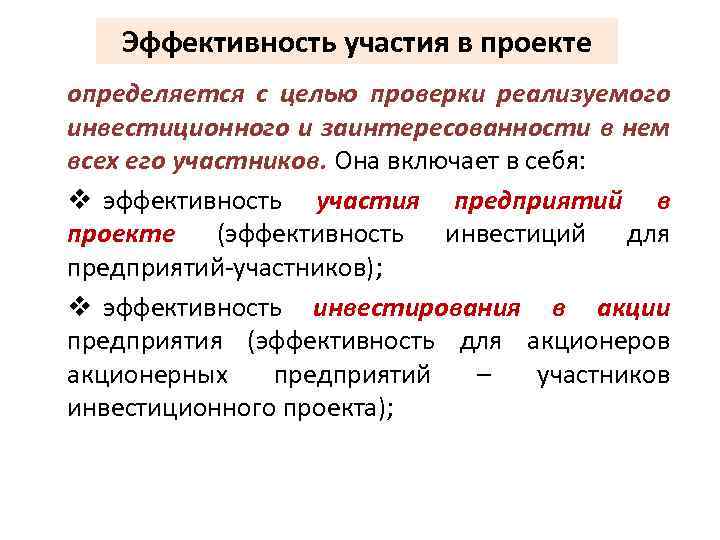 Эффективность участия в проекте

определяется с целью проверки реализуемого инвестиционного и заинтересованности в нем всех его участников. Она включает в себя:

❖ эффективность участия предприятий в проекте (эффективность инвестиций для предприятий-участников);

❖ эффективность инвестирования в акции предприятия (эффективность для акционеров акционерных предприятий – участников инвестиционного проекта);